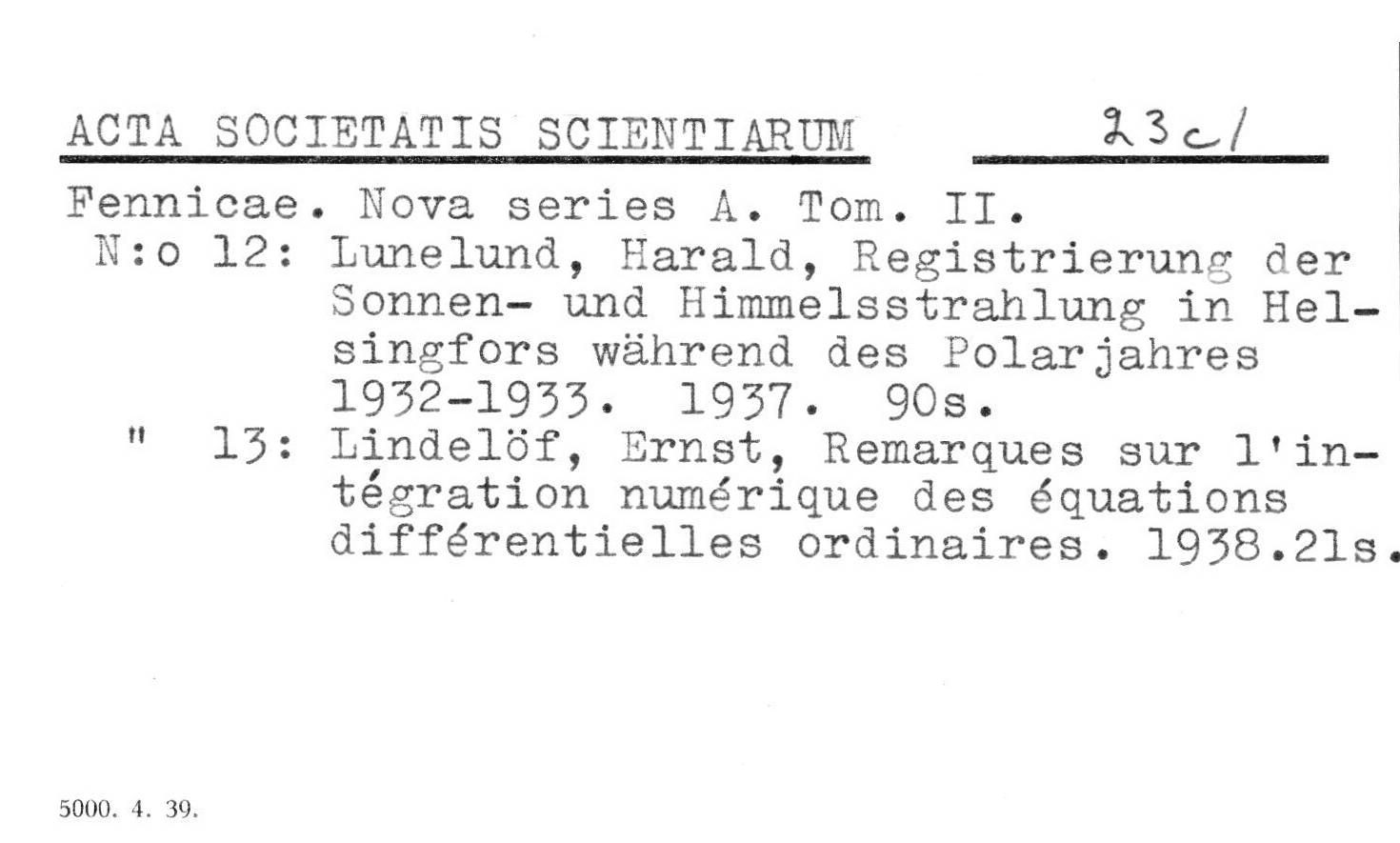 ACTA SOCIETATIS SCIENTIARUM 23c/

Fennicae. Nova series A. Tom. II.
N:o 12: Lunelund, Harald, Registrierung der Sonnen- und Himmelsstrahlung in Helsingfors während des Polarjahres 1932-1933. 1937. 90s.
" 13: Lindelöf, Ernst, Remarques sur l'intégration numérique des équations différentielles ordinaires. 1938.21s.

5000. 4. 39.